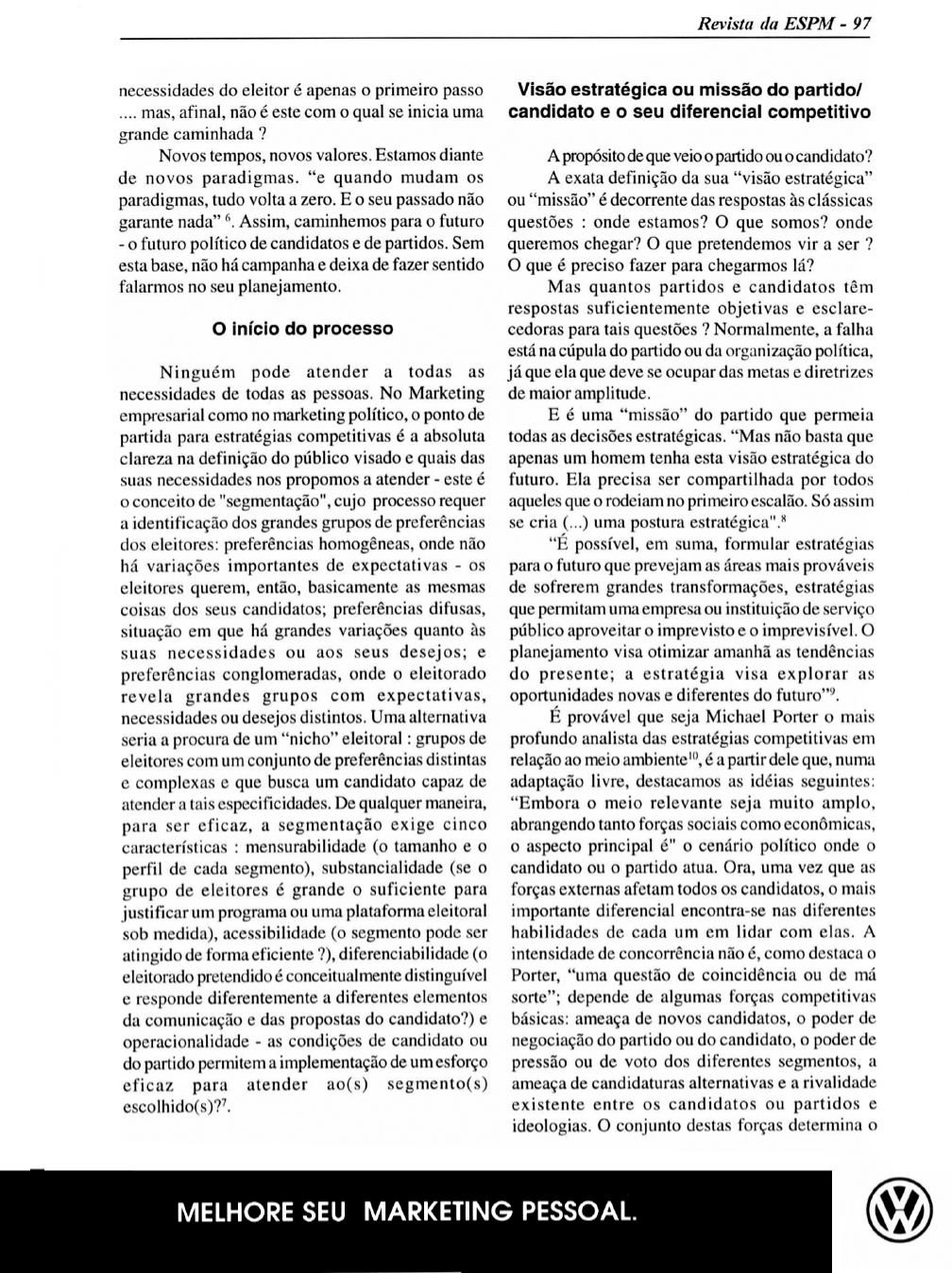 Revista da ESPM - 97

necessidades do eleitor é apenas o primeiro passo .... mas, afinal, não é este com o qual se inicia uma grande caminhada ?

Novos tempos, novos valores. Estamos diante de novos paradigmas. "e quando mudam os paradigmas, tudo volta a zero. E o seu passado não garante nada" $^6$. Assim, caminhemos para o futuro - o futuro político de candidatos e de partidos. Sem esta base, não há campanha e deixa de fazer sentido falarmos no seu planejamento.

O início do processo

Ninguém pode atender a todas as necessidades de todas as pessoas. No Marketing empresarial como no marketing político, o ponto de partida para estratégias competitivas é a absoluta clareza na definição do público visado e quais das suas necessidades nos propomos a atender - este é o conceito de "segmentação", cujo processo requer a identificação dos grandes grupos de preferências dos eleitores: preferências homogêneas, onde não há variações importantes de expectativas - os eleitores querem, então, basicamente as mesmas coisas dos seus candidatos; preferências difusas, situação em que há grandes variações quanto às suas necessidades ou aos seus desejos; e preferências conglomeradas, onde o eleitorado revela grandes grupos com expectativas, necessidades ou desejos distintos. Uma alternativa seria a procura de um "nicho" eleitoral : grupos de eleitores com um conjunto de preferências distintas e complexas e que busca um candidato capaz de atender a tais especificidades. De qualquer maneira, para ser eficaz, a segmentação exige cinco características : mensurabilidade (o tamanho e o perfil de cada segmento), substancialidade (se o grupo de eleitores é grande o suficiente para justificar um programa ou uma plataforma eleitoral sob medida), acessibilidade (o segmento pode ser atingido de forma eficiente ?), diferenciabilidade (o eleitorado pretendido é conceitualmente distinguível e responde diferentemente a diferentes elementos da comunicação e das propostas do candidato?) e operacionalidade - as condições de candidato ou do partido permitem a implementação de um esforço eficaz para atender ao(s) segmento(s) escolhido(s)?$^7$.

Visão estratégica ou missão do partido/ candidato e o seu diferencial competitivo

A propósito de que veio o partido ou o candidato?

A exata definição da sua "visão estratégica" ou "missão" é decorrente das respostas às clássicas questões : onde estamos? O que somos? onde queremos chegar? O que pretendemos vir a ser ? O que é preciso fazer para chegarmos lá?

Mas quantos partidos e candidatos têm respostas suficientemente objetivas e esclarecedoras para tais questões ? Normalmente, a falha está na cúpula do partido ou da organização política, já que ela que deve se ocupar das metas e diretrizes de maior amplitude.

E é uma "missão" do partido que permeia todas as decisões estratégicas. "Mas não basta que apenas um homem tenha esta visão estratégica do futuro. Ela precisa ser compartilhada por todos aqueles que o rodeiam no primeiro escalão. Só assim se cria (...) uma postura estratégica".$^8$

"É possível, em suma, formular estratégias para o futuro que prevejam as áreas mais prováveis de sofrerem grandes transformações, estratégias que permitam uma empresa ou instituição de serviço público aproveitar o imprevisto e o imprevisível. O planejamento visa otimizar amanhã as tendências do presente; a estratégia visa explorar as oportunidades novas e diferentes do futuro"$^9$.

É provável que seja Michael Porter o mais profundo analista das estratégias competitivas em relação ao meio ambiente$^{10}$, é a partir dele que, numa adaptação livre, destacamos as idéias seguintes: "Embora o meio relevante seja muito amplo, abrangendo tanto forças sociais como econômicas, o aspecto principal é" o cenário político onde o candidato ou o partido atua. Ora, uma vez que as forças externas afetam todos os candidatos, o mais importante diferencial encontra-se nas diferentes habilidades de cada um em lidar com elas. A intensidade de concorrência não é, como destaca o Porter, "uma questão de coincidência ou de má sorte"; depende de algumas forças competitivas básicas: ameaça de novos candidatos, o poder de negociação do partido ou do candidato, o poder de pressão ou de voto dos diferentes segmentos, a ameaça de candidaturas alternativas e a rivalidade existente entre os candidatos ou partidos e ideologias. O conjunto destas forças determina o

MELHORE SEU MARKETING PESSOAL.